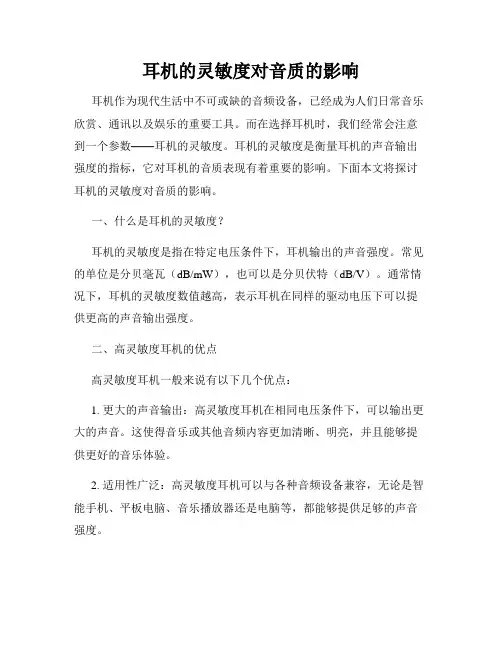 耳机的灵敏度对音质的影响

耳机作为现代生活中不可或缺的音频设备，已经成为人们日常音乐欣赏、通讯以及娱乐的重要工具。而在选择耳机时，我们经常会注意到一个参数——耳机的灵敏度。耳机的灵敏度是衡量耳机的声音输出强度的指标，它对耳机的音质表现有着重要的影响。下面本文将探讨耳机的灵敏度对音质的影响。

一、什么是耳机的灵敏度？

耳机的灵敏度是指在特定电压条件下，耳机输出的声音强度。常见的单位是分贝毫瓦（dB/mW），也可以是分贝伏特（dB/V）。通常情况下，耳机的灵敏度数值越高，表示耳机在同样的驱动电压下可以提供更高的声音输出强度。

二、高灵敏度耳机的优点

高灵敏度耳机一般来说有以下几个优点：

1. 更大的声音输出：高灵敏度耳机在相同电压条件下，可以输出更大的声音。这使得音乐或其他音频内容更加清晰、明亮，并且能够提供更好的音乐体验。

2. 适用性广泛：高灵敏度耳机可以与各种音频设备兼容，无论是智能手机、平板电脑、音乐播放器还是电脑等，都能够提供足够的声音强度。